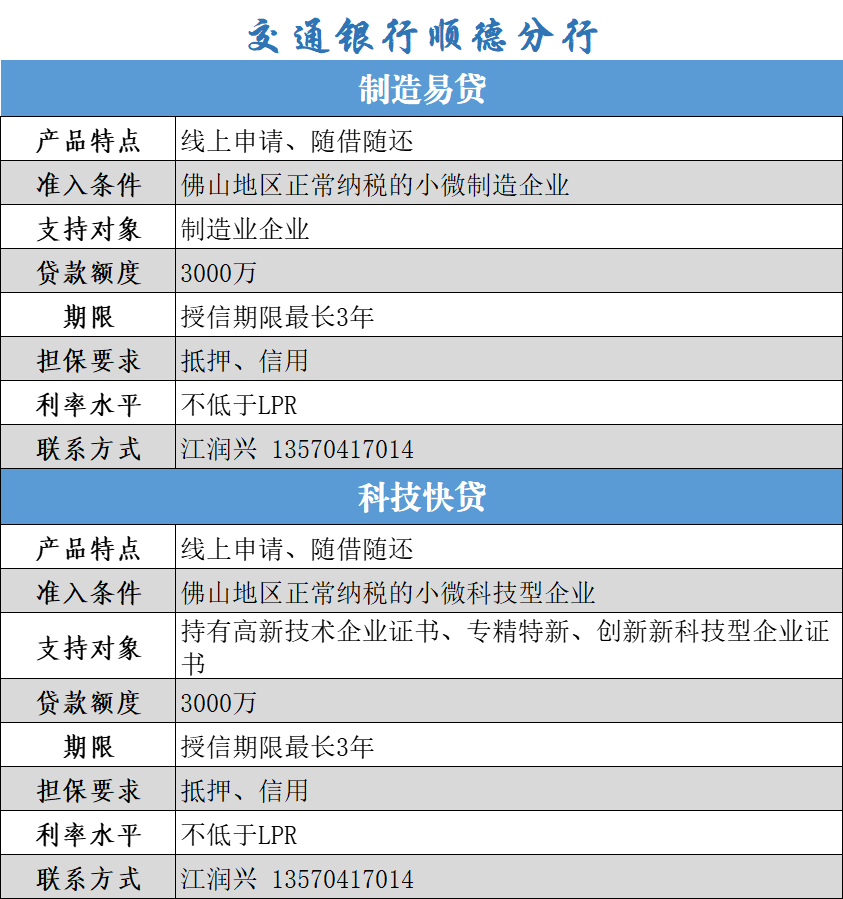 交通银行顺德分行

制造易贷

| 产品特点 | 线上申请、随借随还 |
|---|---|
| 准入条件 | 佛山地区正常纳税的小微制造企业 |
| 支持对象 | 制造业企业 |
| 贷款额度 | 3000万 |
| 期限 | 授信期限最长3年 |
| 担保要求 | 抵押、信用 |
| 利率水平 | 不低于LPR |
| 联系方式 | 江润兴 13570417014 |

科技快贷

| 产品特点 | 线上申请、随借随还 |
|---|---|
| 准入条件 | 佛山地区正常纳税的小微科技型企业 |
| 支持对象 | 持有高新技术企业证书、专精特新、创新新科技型企业证书 |
| 贷款额度 | 3000万 |
| 期限 | 授信期限最长3年 |
| 担保要求 | 抵押、信用 |
| 利率水平 | 不低于LPR |
| 联系方式 | 江润兴 13570417014 |